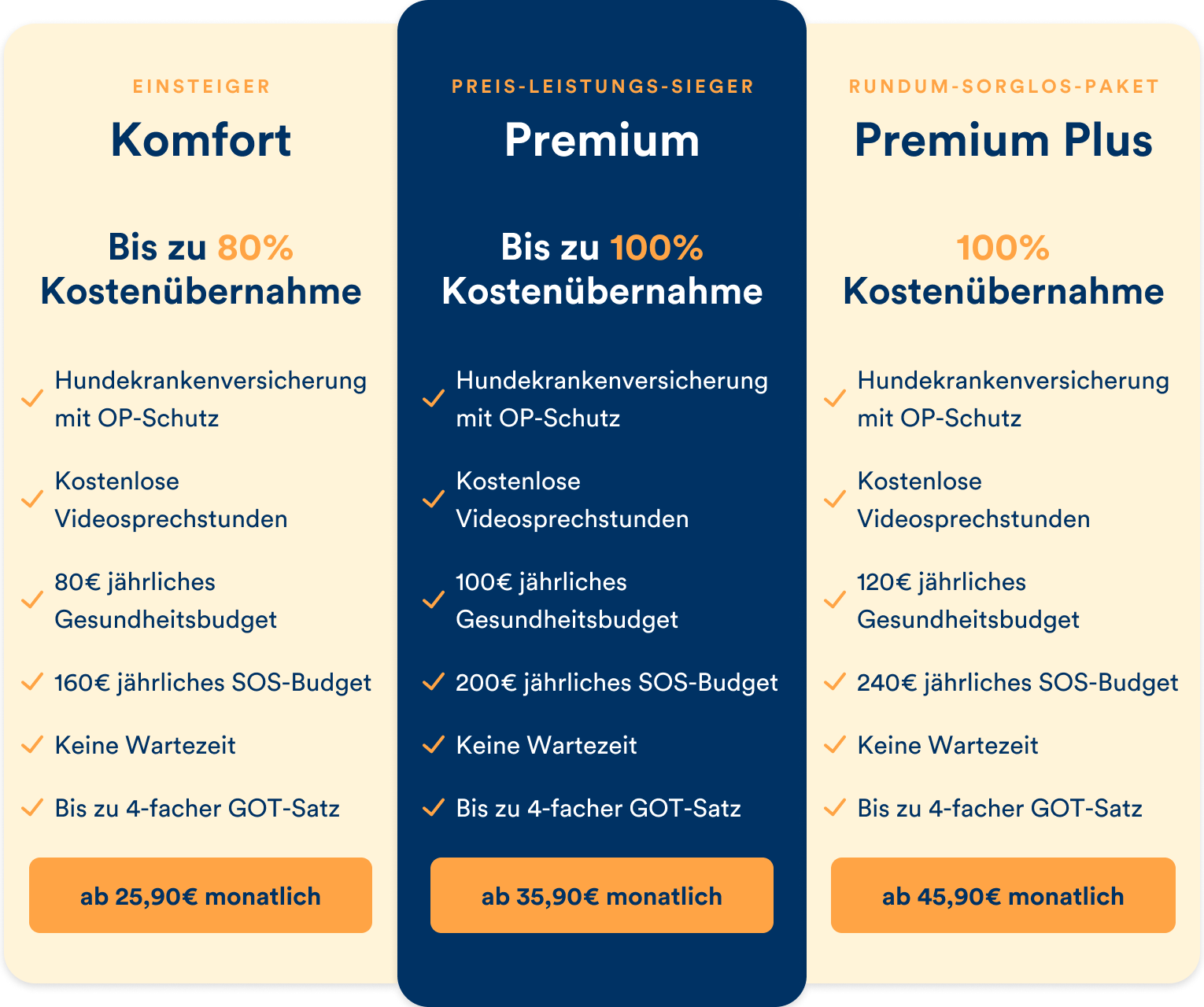 EINSTEIGER

Komfort

Bis zu 80% Kostenübernahme

✓ Hundekrankenversicherung mit OP-Schutz

✓ Kostenlose Videosprechstunden

✓ 80€ jährliches Gesundheitsbudget

✓ 160€ jährliches SOS-Budget

✓ Keine Wartezeit

✓ Bis zu 4-facher GOT-Satz

ab 25,90€ monatlich

PREIS-LEISTUNGS-SIEGER

Premium

Bis zu 100% Kostenübernahme

✓ Hundekrankenversicherung mit OP-Schutz

✓ Kostenlose Videosprechstunden

✓ 100€ jährliches Gesundheitsbudget

✓ 200€ jährliches SOS-Budget

✓ Keine Wartezeit

✓ Bis zu 4-facher GOT-Satz

ab 35,90€ monatlich

RUNDUM-SORGLOS-PAKET

Premium Plus

100% Kostenübernahme

✓ Hundekrankenversicherung mit OP-Schutz

✓ Kostenlose Videosprechstunden

✓ 120€ jährliches Gesundheitsbudget

✓ 240€ jährliches SOS-Budget

✓ Keine Wartezeit

✓ Bis zu 4-facher GOT-Satz

ab 45,90€ monatlich